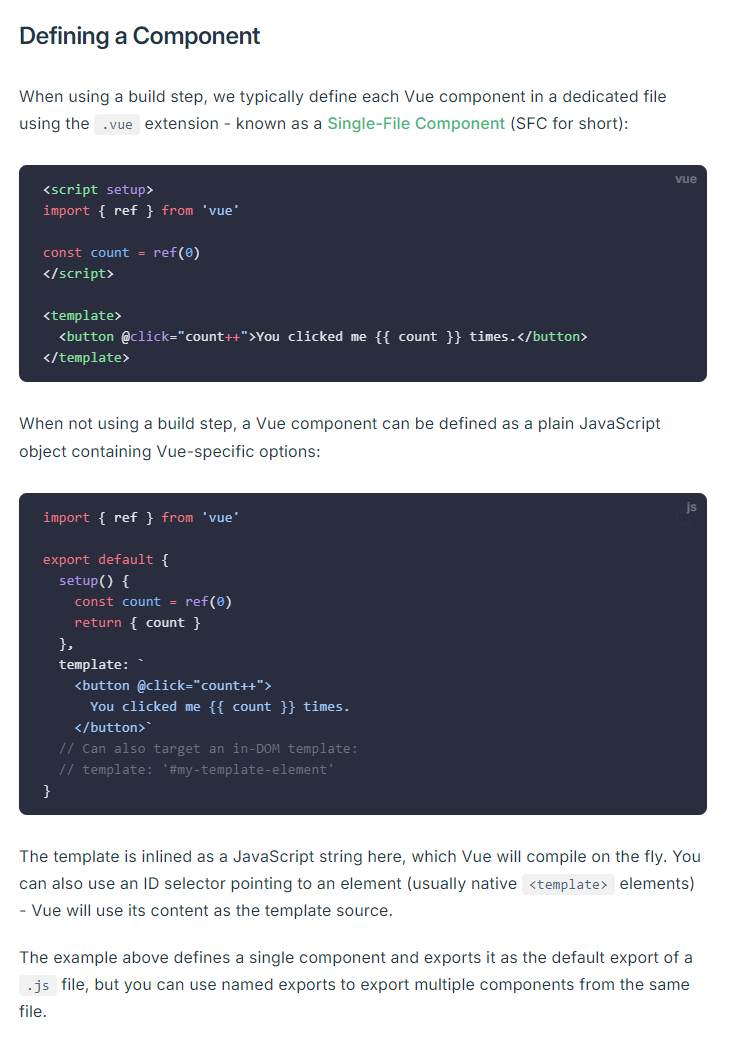 Defining a Component

When using a build step, we typically define each Vue component in a dedicated file using the .vue extension - known as a Single-File Component (SFC for short):

vue

<script setup>
import { ref } from 'vue'

const count = ref(0)
</script>

<template>
  <button @click="count++">You clicked me {{ count }} times.</button>
</template>

When not using a build step, a Vue component can be defined as a plain JavaScript object containing Vue-specific options:

js

import { ref } from 'vue'

export default {
  setup() {
    const count = ref(0)
    return { count }
  },
  template: `
    <button @click="count++">
      You clicked me {{ count }} times.
    </button>`
  // Can also target an in-DOM template:
  // template: '#my-template-element'
}

The template is inlined as a JavaScript string here, which Vue will compile on the fly. You can also use an ID selector pointing to an element (usually native <template> elements) - Vue will use its content as the template source.

The example above defines a single component and exports it as the default export of a .js file, but you can use named exports to export multiple components from the same file.